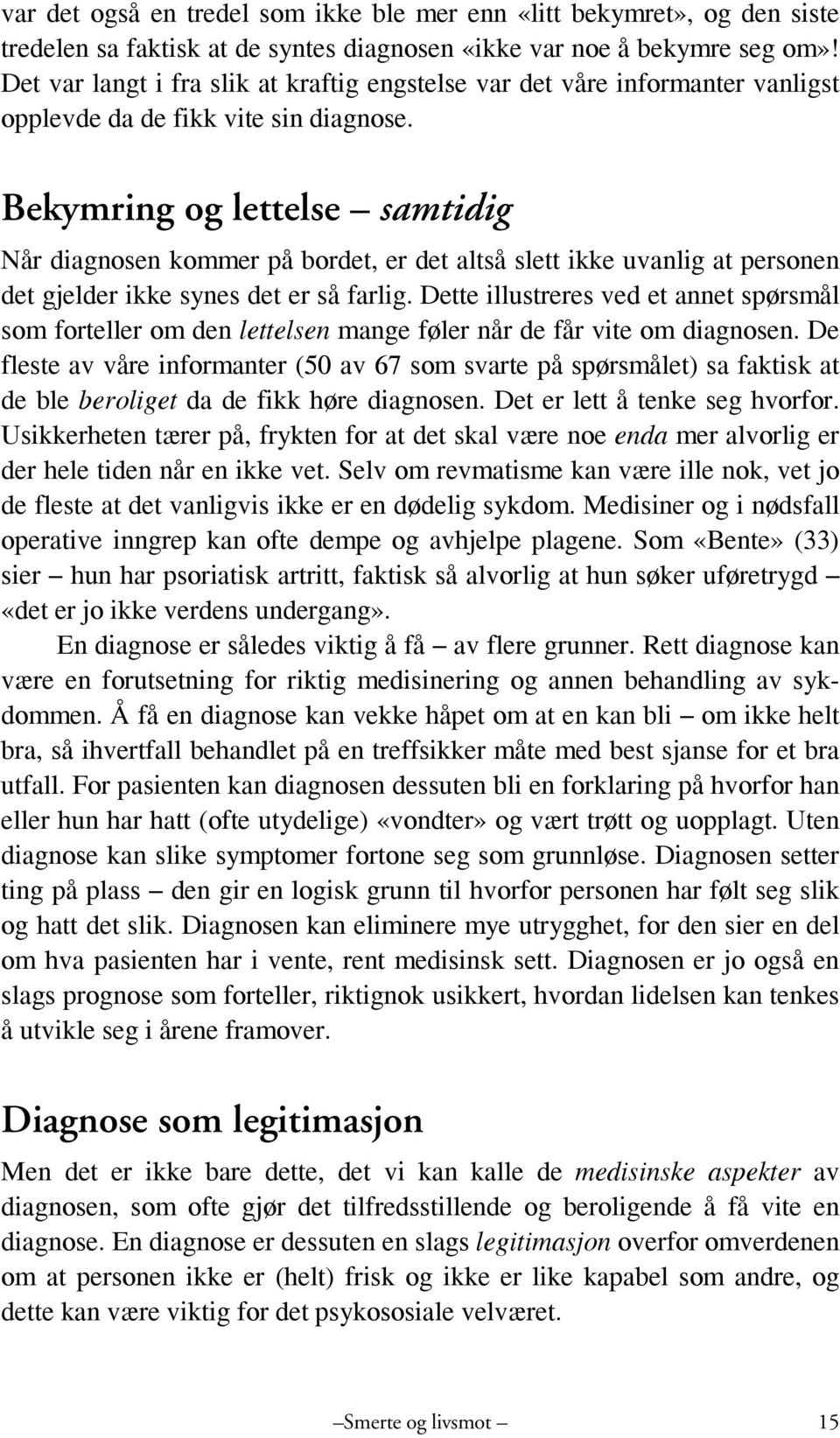 var det også en tredel som ikke ble mer enn «litt bekymret», og den siste tredelen sa faktisk at de syntes diagnosen «ikke var noe å bekymre seg om»! Det var langt i fra slik at kraftig engstelse var det våre informanter vanligst opplevde da de fikk vite sin diagnose.

Bekymring og lettelse – samtidig

Når diagnosen kommer på bordet, er det altså slett ikke uvanlig at personen det gjelder ikke synes det er så farlig. Dette illustreres ved et annet spørsmål som forteller om den lettelsen mange føler når de får vite om diagnosen. De fleste av våre informanter (50 av 67 som svarte på spørsmålet) sa faktisk at de ble beroliget da de fikk høre diagnosen. Det er lett å tenke seg hvorfor. Usikkerheten tærer på, frykten for at det skal være noe enda mer alvorlig er der hele tiden når en ikke vet. Selv om revmatisme kan være ille nok, vet jo de fleste at det vanligvis ikke er en dødelig sykdom. Medisiner og i nødsfall operative inngrep kan ofte dempe og avhjelpe plagene. Som «Bente» (33) sier – hun har psoriatisk artritt, faktisk så alvorlig at hun søker uføretrygd – «det er jo ikke verdens undergang».

En diagnose er således viktig å få – av flere grunner. Rett diagnose kan være en forutsetning for riktig medisinering og annen behandling av sykdommen. Å få en diagnose kan vekke håpet om at en kan bli – om ikke helt bra, så ihvertfall behandlet på en treffsikker måte med best sjanse for et bra utfall. For pasienten kan diagnosen dessuten bli en forklaring på hvorfor han eller hun har hatt (ofte utydelige) «vondter» og vært trøtt og uopplagt. Uten diagnose kan slike symptomer fortone seg som grunnløse. Diagnosen setter ting på plass – den gir en logisk grunn til hvorfor personen har følt seg slik og hatt det slik. Diagnosen kan eliminere mye utrygghet, for den sier en del om hva pasienten har i vente, rent medisinsk sett. Diagnosen er jo også en slags prognose som forteller, riktignok usikkert, hvordan lidelsen kan tenkes å utvikle seg i årene framover.

Diagnose som legitimasjon

Men det er ikke bare dette, det vi kan kalle de medisinske aspekter av diagnosen, som ofte gjør det tilfredsstillende og beroligende å få vite en diagnose. En diagnose er dessuten en slags legitimasjon overfor omverdenen om at personen ikke er (helt) frisk og ikke er like kapabel som andre, og dette kan være viktig for det psykososiale velværet.

–Smerte og livsmot – 15